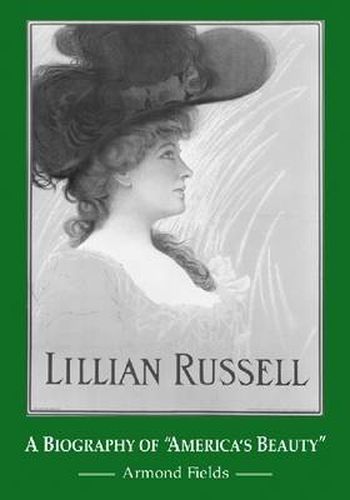 LILLIAN RUSSELL

A BIOGRAPHY OF "AMERICA'S BEAUTY"

Armond Fields